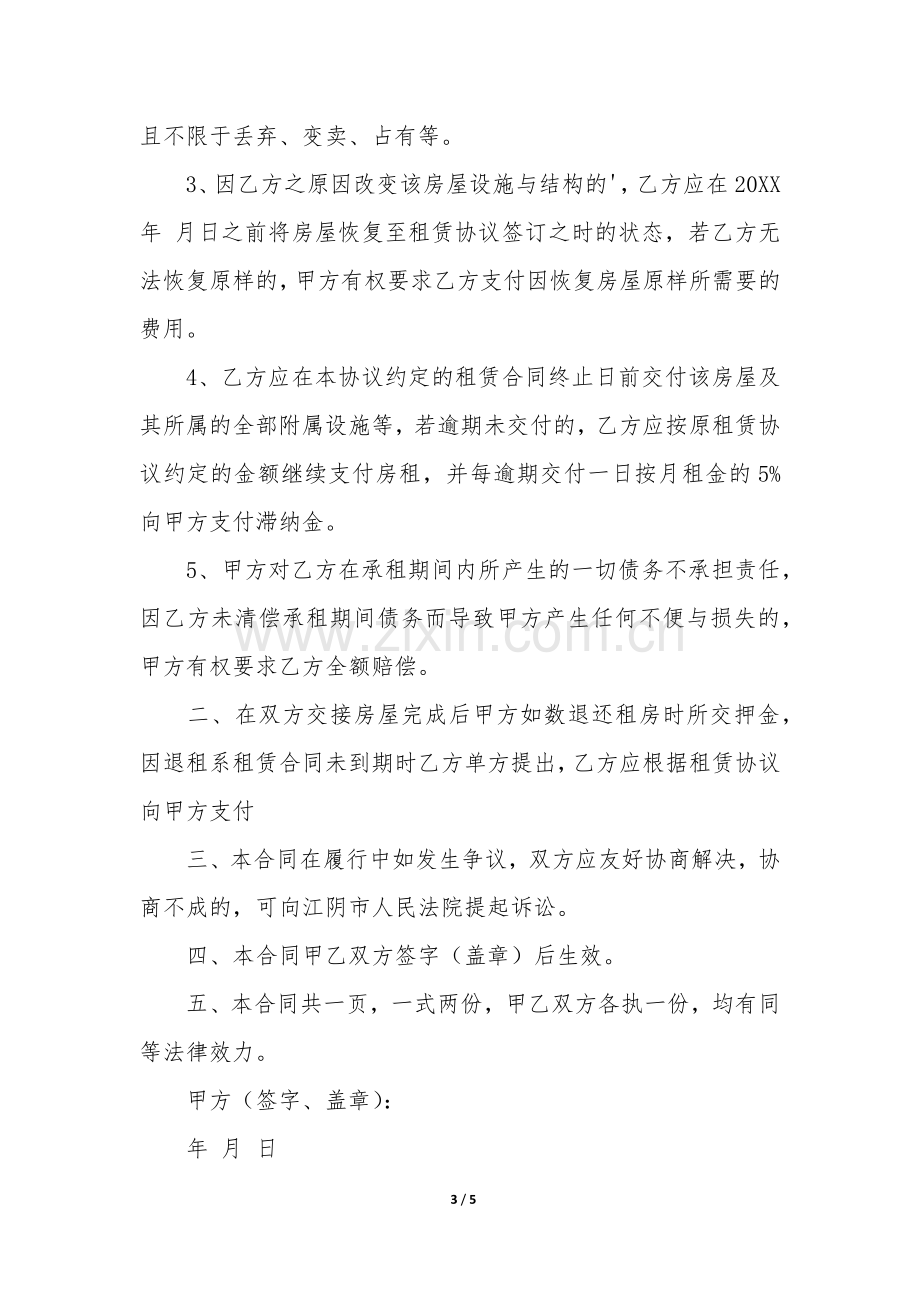 且不限于丢弃、变卖、占有等。

3、因乙方之原因改变该房屋设施与结构的',乙方应在20XX年 月日之前将房屋恢复至租赁协议签订之时的状态，若乙方无法恢复原样的，甲方有权要求乙方支付因恢复房屋原样所需要的费用。

4、乙方应在本协议约定的租赁合同终止日前交付该房屋及其所属的全部附属设施等，若逾期未交付的，乙方应按原租赁协议约定的金额继续支付房租，并每逾期交付一日按月租金的5%向甲方支付滞纳金。

5、甲方对乙方在承租期间内所产生的一切债务不承担责任，因乙方未清偿承租期间债务而导致甲方产生任何不便与损失的，甲方有权要求乙方全额赔偿。

二、在双方交接房屋完成后甲方如数退还租房时所交押金，因退租系租赁合同未到期时乙方单方提出，乙方应根据租赁协议向甲方支付

三、本合同在履行中如发生争议，双方应友好协商解决，协商不成的，可向江阴市人民法院提起诉讼。

四、本合同甲乙双方签字（盖章）后生效。

五、本合同共一页，一式两份，甲乙双方各执一份，均有同等法律效力。

甲方（签字、盖章）:

年 月 日

3 / 5

www.zixin.com.cn